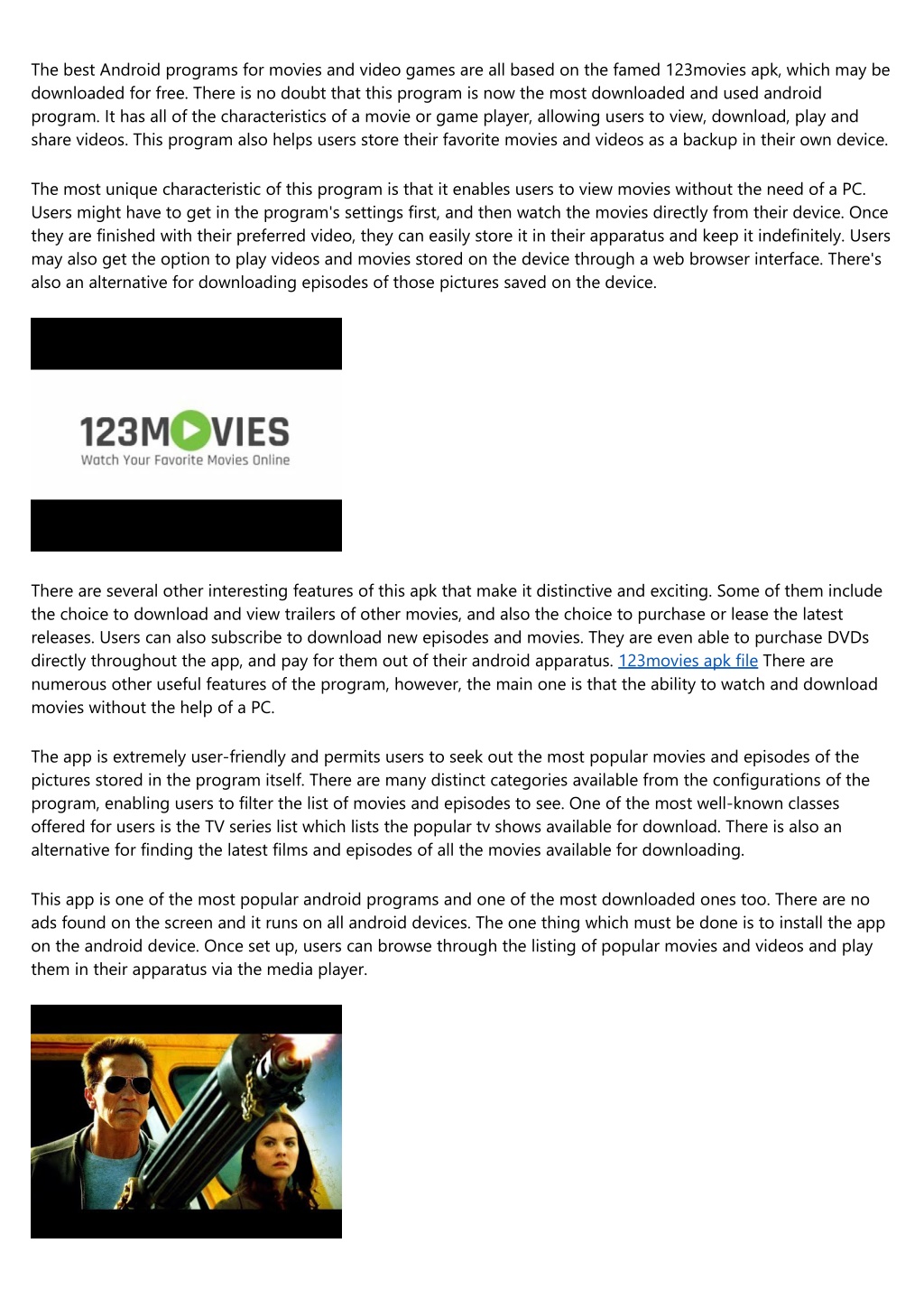 The best Android programs for movies and video games are all based on the famed 123movies apk, which may be downloaded for free. There is no doubt that this program is now the most downloaded and used android program. It has all of the characteristics of a movie or game player, allowing users to view, download, play and share videos. This program also helps users store their favorite movies and videos as a backup in their own device.

The most unique characteristic of this program is that it enables users to view movies without the need of a PC. Users might have to get in the program's settings first, and then watch the movies directly from their device. Once they are finished with their preferred video, they can easily store it in their apparatus and keep it indefinitely. Users may also get the option to play videos and movies stored on the device through a web browser interface. There's also an alternative for downloading episodes of those pictures saved on the device.

123MOVIES
Watch Your Favorite Movies Online

There are several other interesting features of this apk that make it distinctive and exciting. Some of them include the choice to download and view trailers of other movies, and also the choice to purchase or lease the latest releases. Users can also subscribe to download new episodes and movies. They are even able to purchase DVDs directly throughout the app, and pay for them out of their android apparatus. 123movies apk file There are numerous other useful features of the program, however, the main one is that the ability to watch and download movies without the help of a PC.

The app is extremely user-friendly and permits users to seek out the most popular movies and episodes of the pictures stored in the program itself. There are many distinct categories available from the configurations of the program, enabling users to filter the list of movies and episodes to see. One of the most well-known classes offered for users is the TV series list which lists the popular tv shows available for download. There is also an alternative for finding the latest films and episodes of all the movies available for downloading.

This app is one of the most popular android programs and one of the most downloaded ones too. There are no ads found on the screen and it runs on all android devices. The one thing which must be done is to install the app on the android device. Once set up, users can browse through the listing of popular movies and videos and play them in their apparatus via the media player.